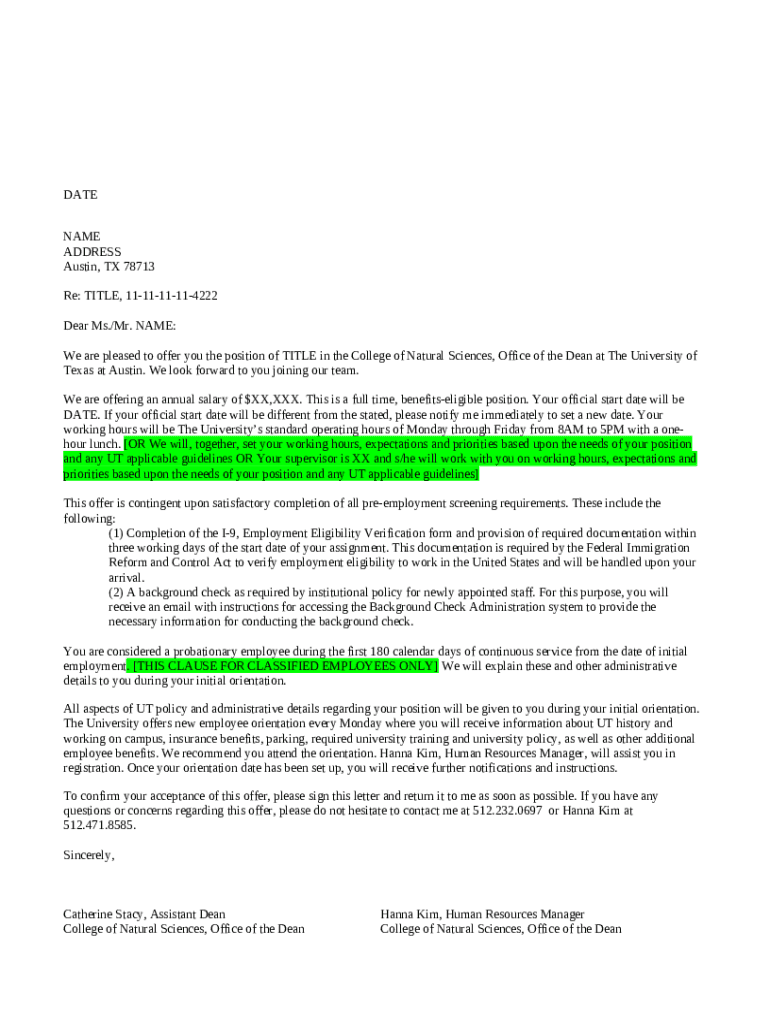 DATE

NAME
ADDRESS
Austin, TX 78713

Re: TITLE, 11-11-11-11-4222

Dear Ms./Mr. NAME:

We are pleased to offer you the position of TITLE in the College of Natural Sciences, Office of the Dean at The University of Texas at Austin. We look forward to you joining our team.

We are offering an annual salary of $XX,XXX. This is a full time, benefits-eligible position. Your official start date will be DATE. If your official start date will be different from the stated, please notify me immediately to set a new date. Your working hours will be The University's standard operating hours of Monday through Friday from 8AM to 5PM with a one-hour lunch. [OR We will, together, set your working hours, expectations and priorities based upon the needs of your position and any UT applicable guidelines OR Your supervisor is XX and s/he will work with you on working hours, expectations and priorities based upon the needs of your position and any UT applicable guidelines]

This offer is contingent upon satisfactory completion of all pre-employment screening requirements. These include the following:
(1) Completion of the I-9, Employment Eligibility Verification form and provision of required documentation within three working days of the start date of your assignment. This documentation is required by the Federal Immigration Reform and Control Act to verify employment eligibility to work in the United States and will be handled upon your arrival.
(2) A background check as required by institutional policy for newly appointed staff. For this purpose, you will receive an email with instructions for accessing the Background Check Administration system to provide the necessary information for conducting the background check.

You are considered a probationary employee during the first 180 calendar days of continuous service from the date of initial employment. [THIS CLAUSE FOR CLASSIFIED EMPLOYEES ONLY] We will explain these and other administrative details to you during your initial orientation.

All aspects of UT policy and administrative details regarding your position will be given to you during your initial orientation. The University offers new employee orientation every Monday where you will receive information about UT history and working on campus, insurance benefits, parking, required university training and university policy, as well as other additional employee benefits. We recommend you attend the orientation. Hanna Kim, Human Resources Manager, will assist you in registration. Once your orientation date has been set up, you will receive further notifications and instructions.

To confirm your acceptance of this offer, please sign this letter and return it to me as soon as possible. If you have any questions or concerns regarding this offer, please do not hesitate to contact me at 512.232.0697 or Hanna Kim at 512.471.8585.

Sincerely,

Catherine Stacy, Assistant Dean
College of Natural Sciences, Office of the Dean

Hanna Kim, Human Resources Manager
College of Natural Sciences, Office of the Dean